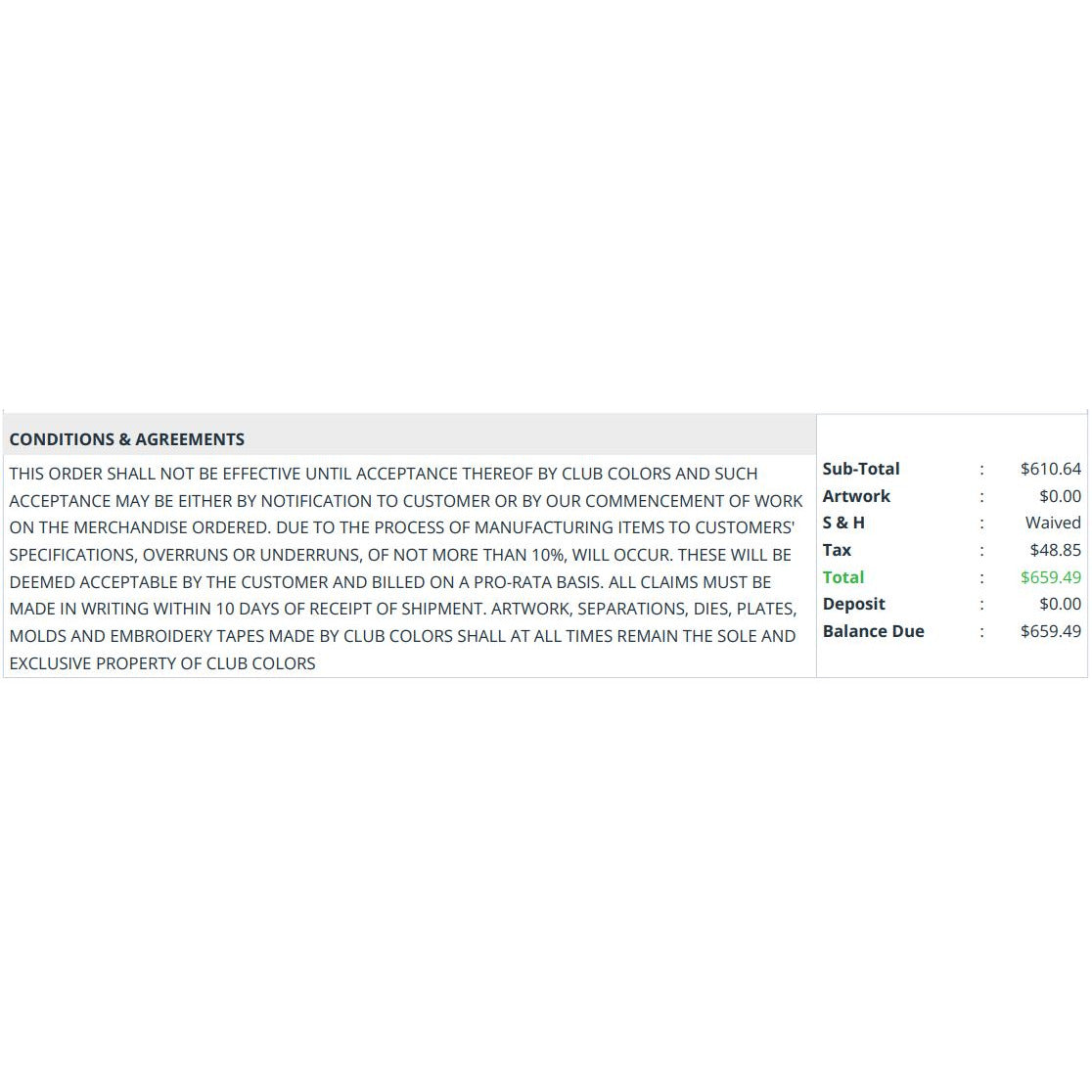 CONDITIONS & AGREEMENTS

THIS ORDER SHALL NOT BE EFFECTIVE UNTIL ACCEPTANCE THEREOF BY CLUB COLORS AND SUCH ACCEPTANCE MAY BE EITHER BY NOTIFICATION TO CUSTOMER OR BY OUR COMMENCEMENT OF WORK ON THE MERCHANDISE ORDERED. DUE TO THE PROCESS OF MANUFACTURING ITEMS TO CUSTOMERS' SPECIFICATIONS, OVERRUNS OR UNDERRUNS, OF NOT MORE THAN 10%, WILL OCCUR. THESE WILL BE DEEMED ACCEPTABLE BY THE CUSTOMER AND BILLED ON A PRO-RATA BASIS. ALL CLAIMS MUST BE MADE IN WRITING WITHIN 10 DAYS OF RECEIPT OF SHIPMENT. ARTWORK, SEPARATIONS, DIES, PLATES, MOLDS AND EMBROIDERY TAPES MADE BY CLUB COLORS SHALL AT ALL TIMES REMAIN THE SOLE AND EXCLUSIVE PROPERTY OF CLUB COLORS

| | | |
|---|---|---|
| Sub-Total | : | $610.64 |
| Artwork | : | $0.00 |
| S & H | : | Waived |
| Tax | : | $48.85 |
| Total | : | $659.49 |
| Deposit | : | $0.00 |
| Balance Due | : | $659.49 |